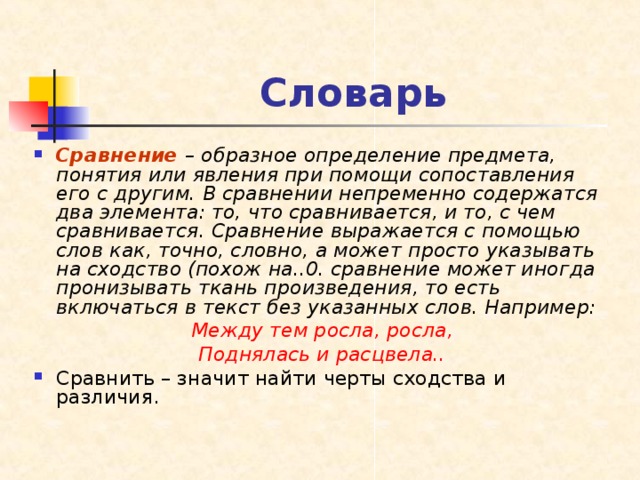 Словарь

Сравнение – образное определение предмета, понятия или явления при помощи сопоставления его с другим. В сравнении непременно содержатся два элемента: то, что сравнивается, и то, с чем сравнивается. Сравнение выражается с помощью слов как, точно, словно, а может просто указывать на сходство (похож на..0. сравнение может иногда пронизывать ткань произведения, то есть включаться в текст без указанных слов. Например:

Между тем росла, росла,

Поднялась и расцвела..

Сравнить – значит найти черты сходства и различия.